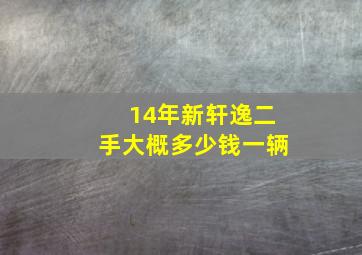 14年新轩逸二手大概多少钱一辆